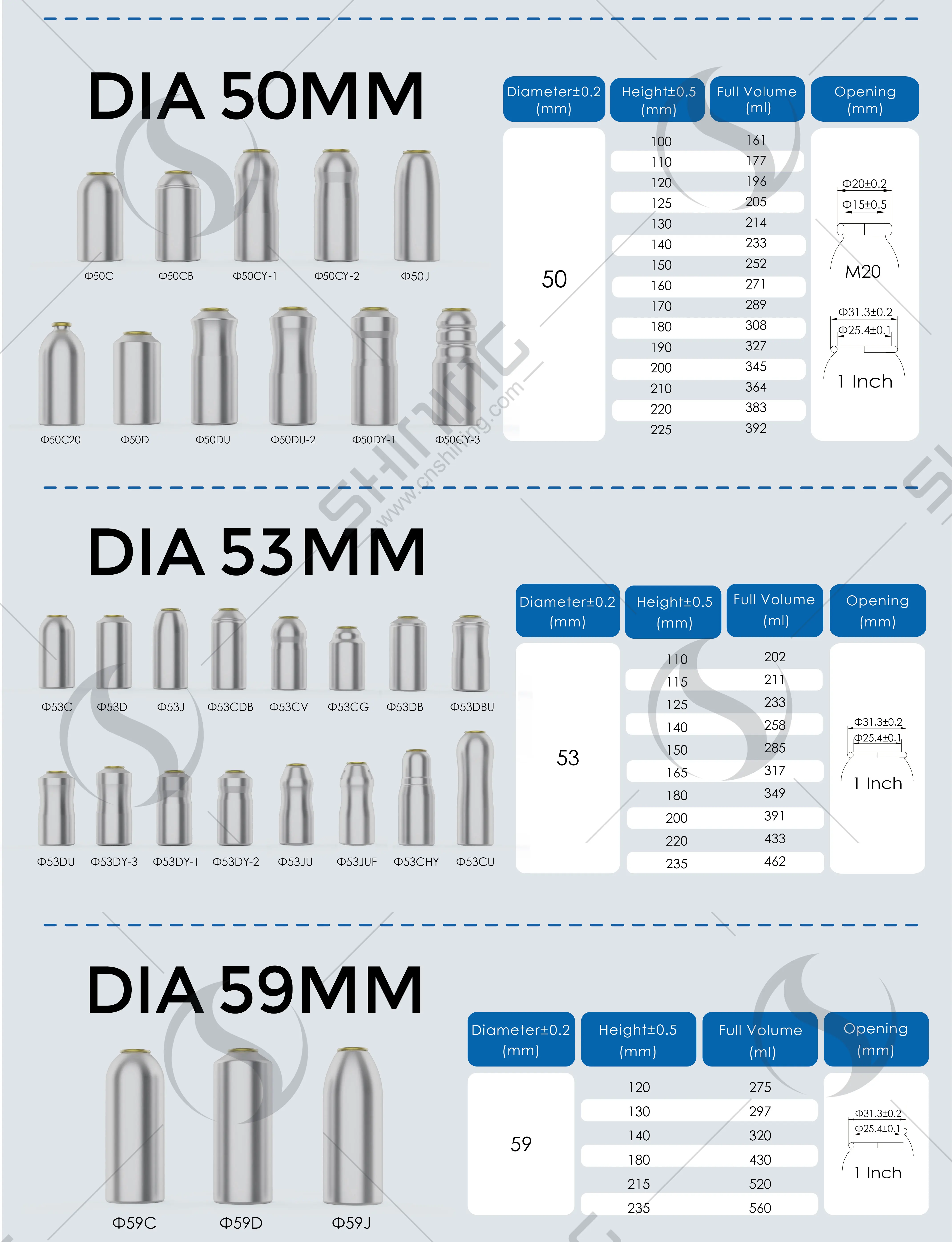 DIA 50MM

Φ50C Φ50CB Φ50CY-1 Φ50CY-2 Φ50J

Φ50C20 Φ50D Φ50DU Φ50DU-2 Φ50DY-1 Φ50CY-3

| Diameter±0.2 (mm) | Height±0.5 (mm) | Full Volume (ml) | Opening (mm) |
|---|---|---|---|
| 50 | 100 | 161 | Φ20±0.2 Φ15±0.5 M20 Φ31.3±0.2 Φ25.4±0.1 1 Inch |
| | 110 | 177 | |
| | 120 | 196 | |
| | 125 | 205 | |
| | 130 | 214 | |
| | 140 | 233 | |
| | 150 | 252 | |
| | 160 | 271 | |
| | 170 | 289 | |
| | 180 | 308 | |
| | 190 | 327 | |
| | 200 | 345 | |
| | 210 | 364 | |
| | 220 | 383 | |
| | 225 | 392 | |

DIA 53MM

Φ53C Φ53D Φ53J Φ53CDB Φ53CV Φ53CG Φ53DB Φ53DBU

Φ53DU Φ53DY-3 Φ53DY-1 Φ53DY-2 Φ53JU Φ53JUF Φ53CHY Φ53CU

| Diameter±0.2 (mm) | Height±0.5 (mm) | Full Volume (ml) | Opening (mm) |
|---|---|---|---|
| 53 | 110 | 202 | Φ31.3±0.2 Φ25.4±0.1 1 Inch |
| | 115 | 211 | |
| | 125 | 233 | |
| | 140 | 258 | |
| | 150 | 285 | |
| | 165 | 317 | |
| | 180 | 349 | |
| | 200 | 391 | |
| | 220 | 433 | |
| | 235 | 462 | |

DIA 59MM

Φ59C Φ59D Φ59J

| Diameter±0.2 (mm) | Height±0.5 (mm) | Full Volume (ml) | Opening (mm) |
|---|---|---|---|
| 59 | 120 | 275 | Φ31.3±0.2 Φ25.4±0.1 1 Inch |
| | 130 | 297 | |
| | 140 | 320 | |
| | 180 | 430 | |
| | 215 | 520 | |
| | 235 | 560 | |

SHINING
www.cnshining.com